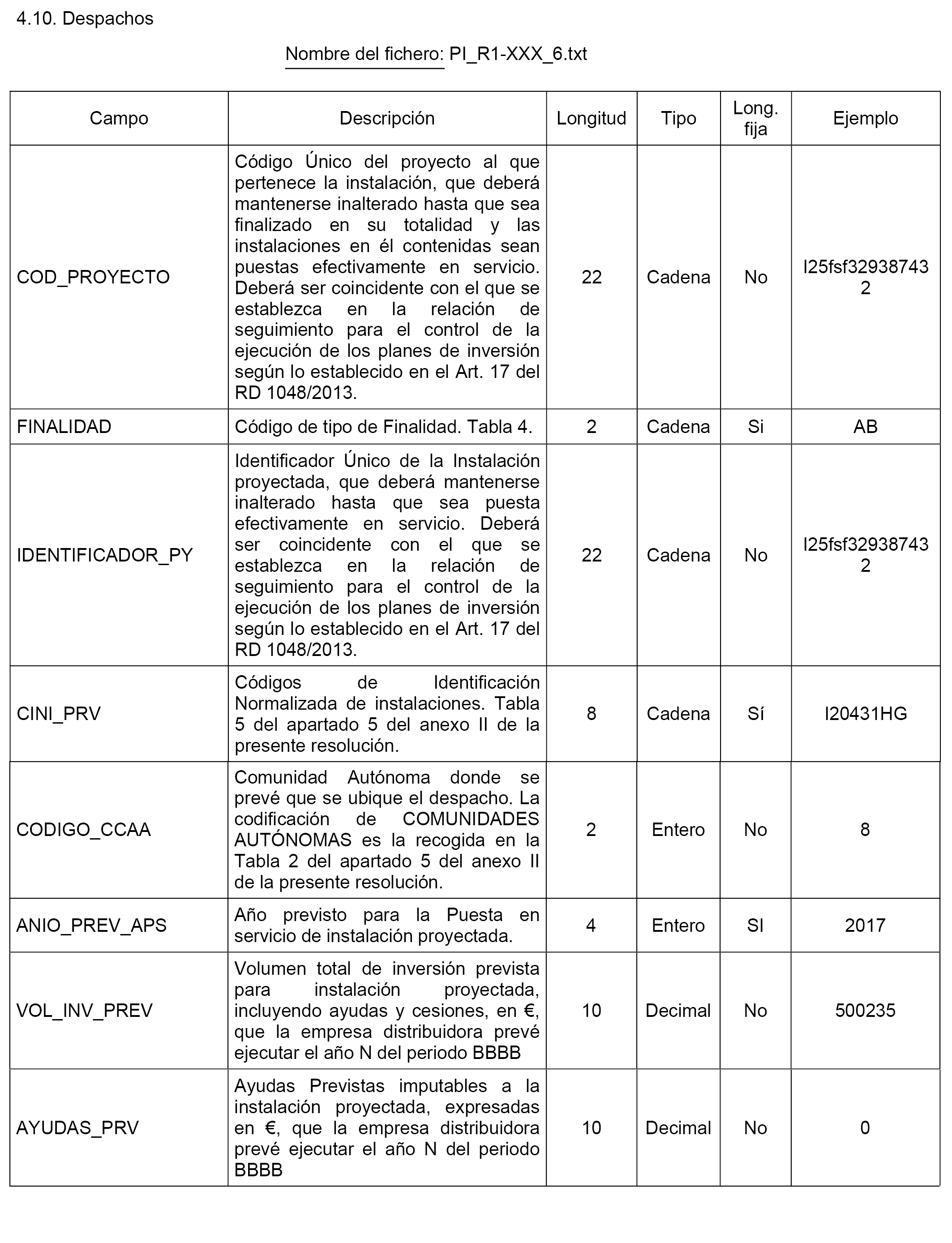 4.10. Despachos

Nombre del fichero: PI_R1-XXX_6.txt

| Campo | Descripción | Longitud | Tipo | Long. fija | Ejemplo |
|---|---|---|---|---|---|
| COD_PROYECTO | Código Único del proyecto al que pertenece la instalación, que deberá mantenerse inalterado hasta que sea finalizado en su totalidad y las instalaciones en él contenidas sean puestas efectivamente en servicio. Deberá ser coincidente con el que se establezca en la relación de seguimiento para el control de la ejecución de los planes de inversión según lo establecido en el Art. 17 del RD 1048/2013. | 22 | Cadena | No | I25fsf329387432 |
| FINALIDAD | Código de tipo de Finalidad. Tabla 4. | 2 | Cadena | Si | AB |
| IDENTIFICADOR_PY | Identificador Único de la Instalación proyectada, que deberá mantenerse inalterado hasta que sea puesta efectivamente en servicio. Deberá ser coincidente con el que se establezca en la relación de seguimiento para el control de la ejecución de los planes de inversión según lo establecido en el Art. 17 del RD 1048/2013. | 22 | Cadena | No | I25fsf329387432 |
| CINI_PRV | Códigos de Identificación Normalizada de instalaciones. Tabla 5 del apartado 5 del anexo II de la presente resolución. | 8 | Cadena | Sí | I20431HG |
| CODIGO_CCAA | Comunidad Autónoma donde se prevé que se ubique el despacho. La codificación de COMUNIDADES AUTÓNOMAS es la recogida en la Tabla 2 del apartado 5 del anexo II de la presente resolución. | 2 | Entero | No | 8 |
| ANIO_PREV_APS | Año previsto para la Puesta en servicio de instalación proyectada. | 4 | Entero | SI | 2017 |
| VOL_INV_PREV | Volumen total de inversión prevista para instalación proyectada, incluyendo ayudas y cesiones, en €, que la empresa distribuidora prevé ejecutar el año N del periodo BBBB | 10 | Decimal | No | 500235 |
| AYUDAS_PRV | Ayudas Previstas imputables a la instalación proyectada, expresadas en €, que la empresa distribuidora prevé ejecutar el año N del periodo BBBB | 10 | Decimal | No | 0 |